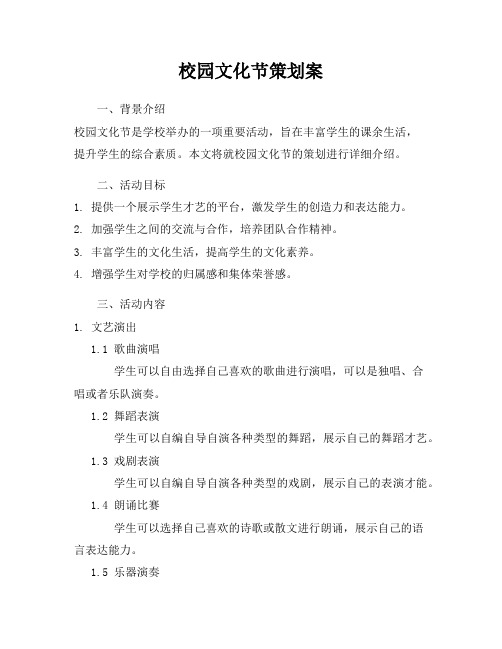 校园文化节策划案

一、背景介绍

校园文化节是学校举办的一项重要活动，旨在丰富学生的课余生活，提升学生的综合素质。本文将就校园文化节的策划进行详细介绍。

二、活动目标

1. 提供一个展示学生才艺的平台，激发学生的创造力和表达能力。

2. 加强学生之间的交流与合作，培养团队合作精神。

3. 丰富学生的文化生活，提高学生的文化素养。

4. 增强学生对学校的归属感和集体荣誉感。

三、活动内容

1. 文艺演出

1.1 歌曲演唱

学生可以自由选择自己喜欢的歌曲进行演唱，可以是独唱、合唱或者乐队演奏。

1.2 舞蹈表演

学生可以自编自导自演各种类型的舞蹈，展示自己的舞蹈才艺。

1.3 戏剧表演

学生可以自编自导自演各种类型的戏剧，展示自己的表演才能。

1.4 朗诵比赛

学生可以选择自己喜欢的诗歌或散文进行朗诵，展示自己的语言表达能力。

1.5 乐器演奏